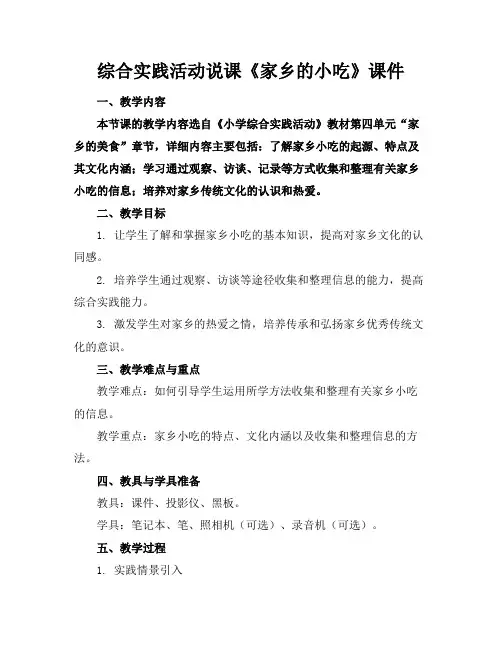 综合实践活动说课《家乡的小吃》课件

一、教学内容

本节课的教学内容选自《小学综合实践活动》教材第四单元“家乡的美食”章节，详细内容主要包括：了解家乡小吃的起源、特点及其文化内涵；学习通过观察、访谈、记录等方式收集和整理有关家乡小吃的信息；培养对家乡传统文化的认识和热爱。

二、教学目标

1. 让学生了解和掌握家乡小吃的基本知识，提高对家乡文化的认同感。

2. 培养学生通过观察、访谈等途径收集和整理信息的能力，提高综合实践能力。

3. 激发学生对家乡的热爱之情，培养传承和弘扬家乡优秀传统文化的意识。

三、教学难点与重点

教学难点：如何引导学生运用所学方法收集和整理有关家乡小吃的信息。

教学重点：家乡小吃的特点、文化内涵以及收集和整理信息的方法。

四、教具与学具准备

教具：课件、投影仪、黑板。

学具：笔记本、笔、照相机（可选）、录音机（可选）。

五、教学过程

1. 实践情景引入